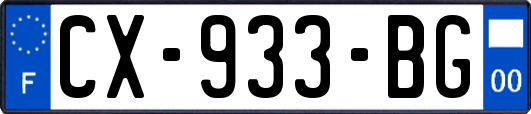 F
CX-933-BG
00